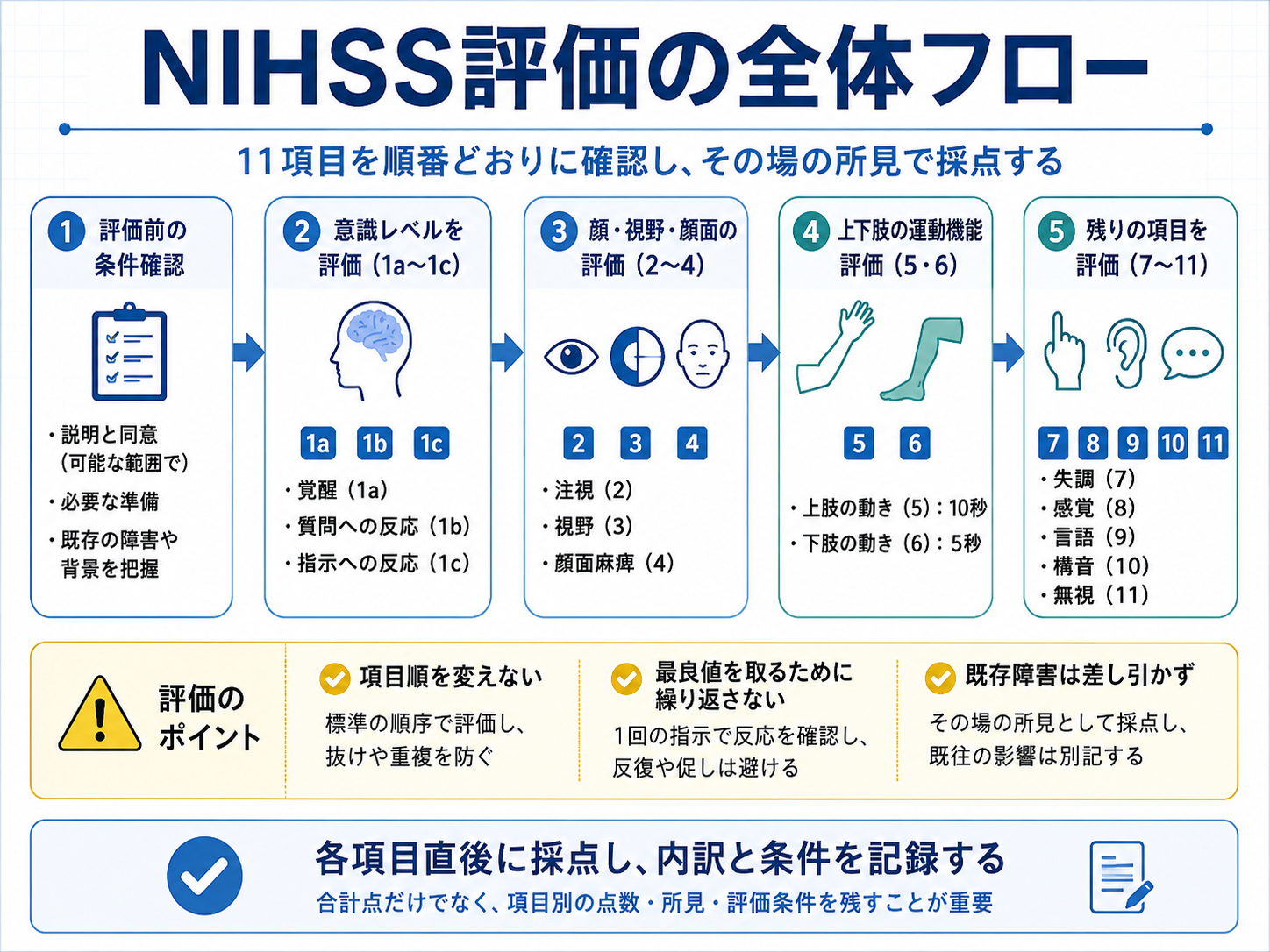 NIHSS評価の全体フロー

11項目を順番どおりに確認し、その場の所見で採点する

1 評価前の条件確認

・説明と同意（可能な範囲で）
・必要な準備
・既存の障害や背景を把握

2 意識レベルを評価（1a~1c）

1a 1b 1c

・覚醒（1a）
・質問への反応（1b）
・指示への反応（1c）

3 顔・視野・顔面の評価（2~4）

2 3 4

・注視（2）
・視野（3）
・顔面麻痺（4）

4 上下肢の運動機能評価（5・6）

5 6

・上肢の動き（5）：10秒
・下肢の動き（6）：5秒

5 残りの項目を評価（7~11）

7 8 9 10 11

・失調（7）
・感覚（8）
・言語（9）
・構音（10）
・無視（11）

評価のポイント

項目順を変えない
標準の順序で評価し、抜けや重複を防ぐ

最良値を取るために繰り返さない
1回の指示で反応を確認し、反復や促しは避ける

既存障害は差し引かず
その場の所見として採点し、既往の影響は別記する

各項目直後に採点し、内訳と条件を記録する
合計点だけでなく、項目別の点数・所見・評価条件を残すことが重要